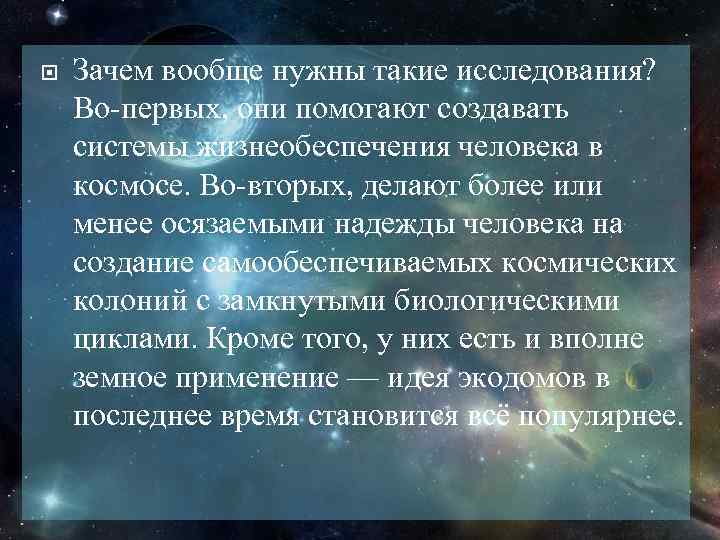 Зачем вообще нужны такие исследования? Во-первых, они помогают создавать системы жизнеобеспечения человека в космосе. Во-вторых, делают более или менее осязаемыми надежды человека на создание самообеспечиваемых космических колоний с замкнутыми биологическими циклами. Кроме того, у них есть и вполне земное применение — идея экодомов в последнее время становится всё популярнее.